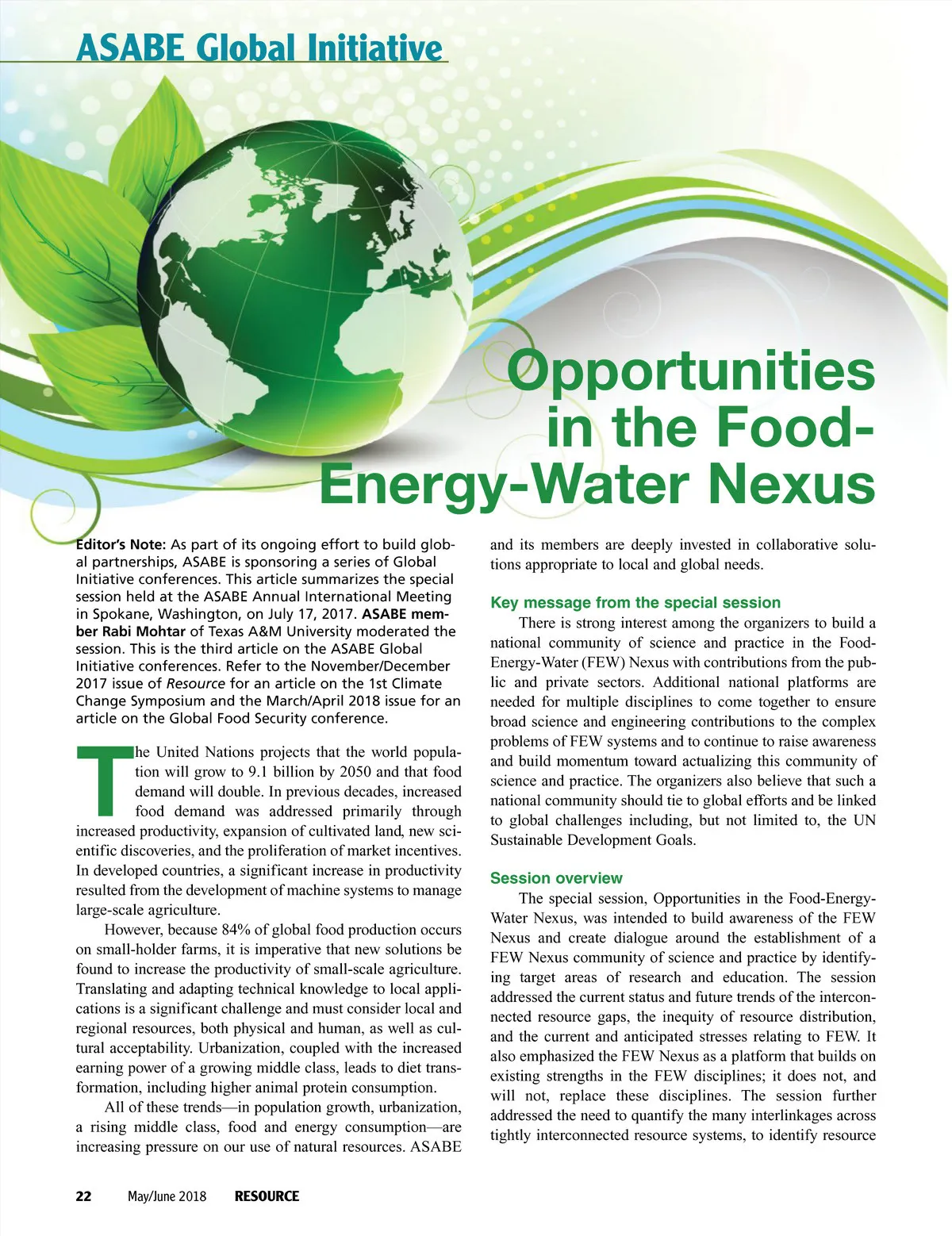 ASABE Global Initiative

Opportunities in the Food-Energy-Water Nexus

Editor's Note: As part of its ongoing effort to build global partnerships, ASABE is sponsoring a series of Global Initiative conferences. This article summarizes the special session held at the ASABE Annual International Meeting in Spokane, Washington, on July 17, 2017. ASABE member Rabi Mohtar of Texas A&M University moderated the session. This is the third article on the ASABE Global Initiative conferences. Refer to the November/December 2017 issue of Resource for an article on the 1st Climate Change Symposium and the March/April 2018 issue for an article on the Global Food Security conference.

The United Nations projects that the world population will grow to 9.1 billion by 2050 and that food demand will double. In previous decades, increased food demand was addressed primarily through increased productivity, expansion of cultivated land, new scientific discoveries, and the proliferation of market incentives. In developed countries, a significant increase in productivity resulted from the development of machine systems to manage large-scale agriculture.

However, because 84% of global food production occurs on small-holder farms, it is imperative that new solutions be found to increase the productivity of small-scale agriculture. Translating and adapting technical knowledge to local applications is a significant challenge and must consider local and regional resources, both physical and human, as well as cultural acceptability. Urbanization, coupled with the increased earning power of a growing middle class, leads to diet transformation, including higher animal protein consumption.

All of these trends—in population growth, urbanization, a rising middle class, food and energy consumption—are increasing pressure on our use of natural resources. ASABE and its members are deeply invested in collaborative solutions appropriate to local and global needs.

Key message from the special session

There is strong interest among the organizers to build a national community of science and practice in the Food-Energy-Water (FEW) Nexus with contributions from the public and private sectors. Additional national platforms are needed for multiple disciplines to come together to ensure broad science and engineering contributions to the complex problems of FEW systems and to continue to raise awareness and build momentum toward actualizing this community of science and practice. The organizers also believe that such a national community should tie to global efforts and be linked to global challenges including, but not limited to, the UN Sustainable Development Goals.

Session overview

The special session, Opportunities in the Food-Energy-Water Nexus, was intended to build awareness of the FEW Nexus and create dialogue around the establishment of a FEW Nexus community of science and practice by identifying target areas of research and education. The session addressed the current status and future trends of the interconnected resource gaps, the inequity of resource distribution, and the current and anticipated stresses relating to FEW. It also emphasized the FEW Nexus as a platform that builds on existing strengths in the FEW disciplines; it does not, and will not, replace these disciplines. The session further addressed the need to quantify the many interlinkages across tightly interconnected resource systems, to identify resource

22 May/June 2018 RESOURCE